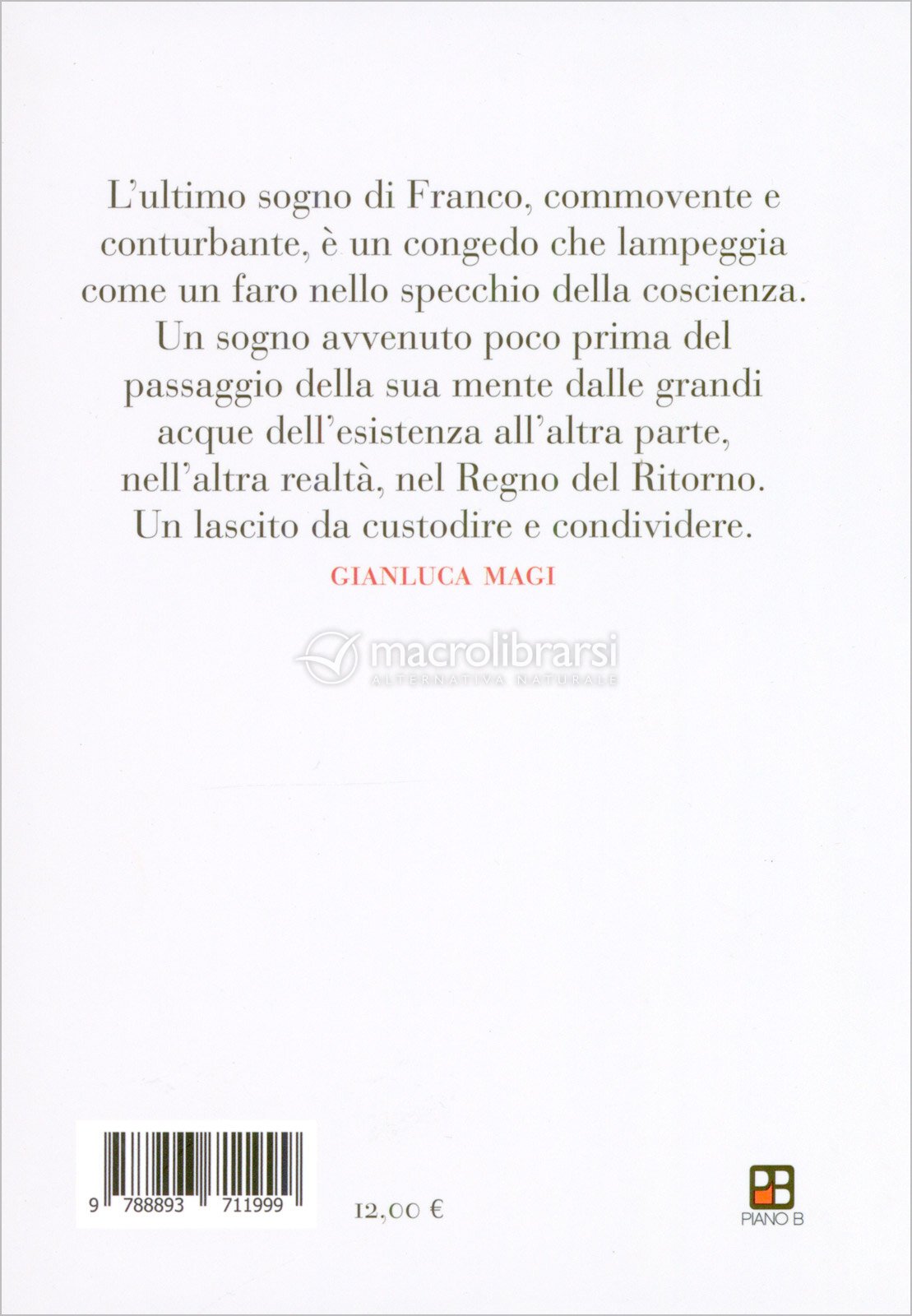 L'ultimo sogno di Franco, commovente e conturbante, è un congedo che lampeggia come un faro nello specchio della coscienza. Un sogno avvenuto poco prima del passaggio della sua mente dalle grandi acque dell'esistenza all'altra parte, nell'altra realtà, nel Regno del Ritorno. Un lascito da custodire e condividere.

GIANLUCA MAGI

macrolibrarsi
ALTERNATIVA NATURALE

9 788893 711999

12,00 €

PB
PIANO B